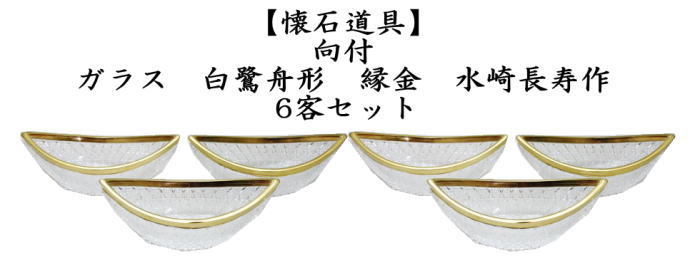 【懐石道具】
向付
ガラス　白鷺舟形　縁金　水崎長寿作
6客セット